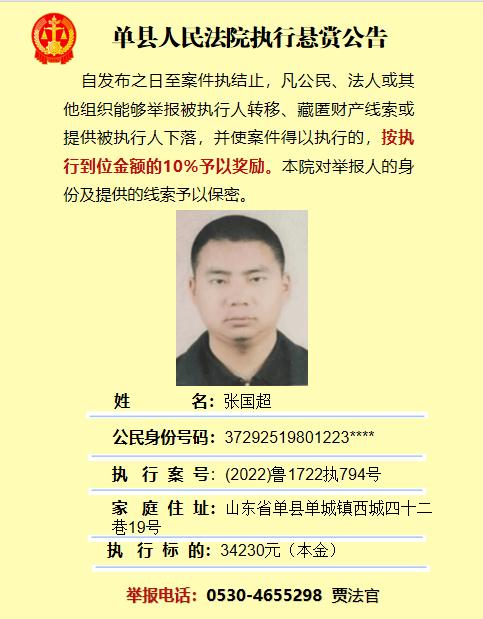 单县人民法院执行悬赏公告

自发布之日至案件执结止，凡公民、法人或其他组织能够举报被执行人转移、藏匿财产线索或提供被执行人下落，并使案件得以执行的，按执行到位金额的10%予以奖励。本院对举报人的身份及提供的线索予以保密。

姓　　名：张国超

公民身份号码：37292519801223****

执 行 案 号：(2022)鲁1722执794号

家 庭 住 址：山东省单县单城镇西城四十二巷19号

执 行 标 的：34230元（本金）

举报电话：0530-4655298 贾法官